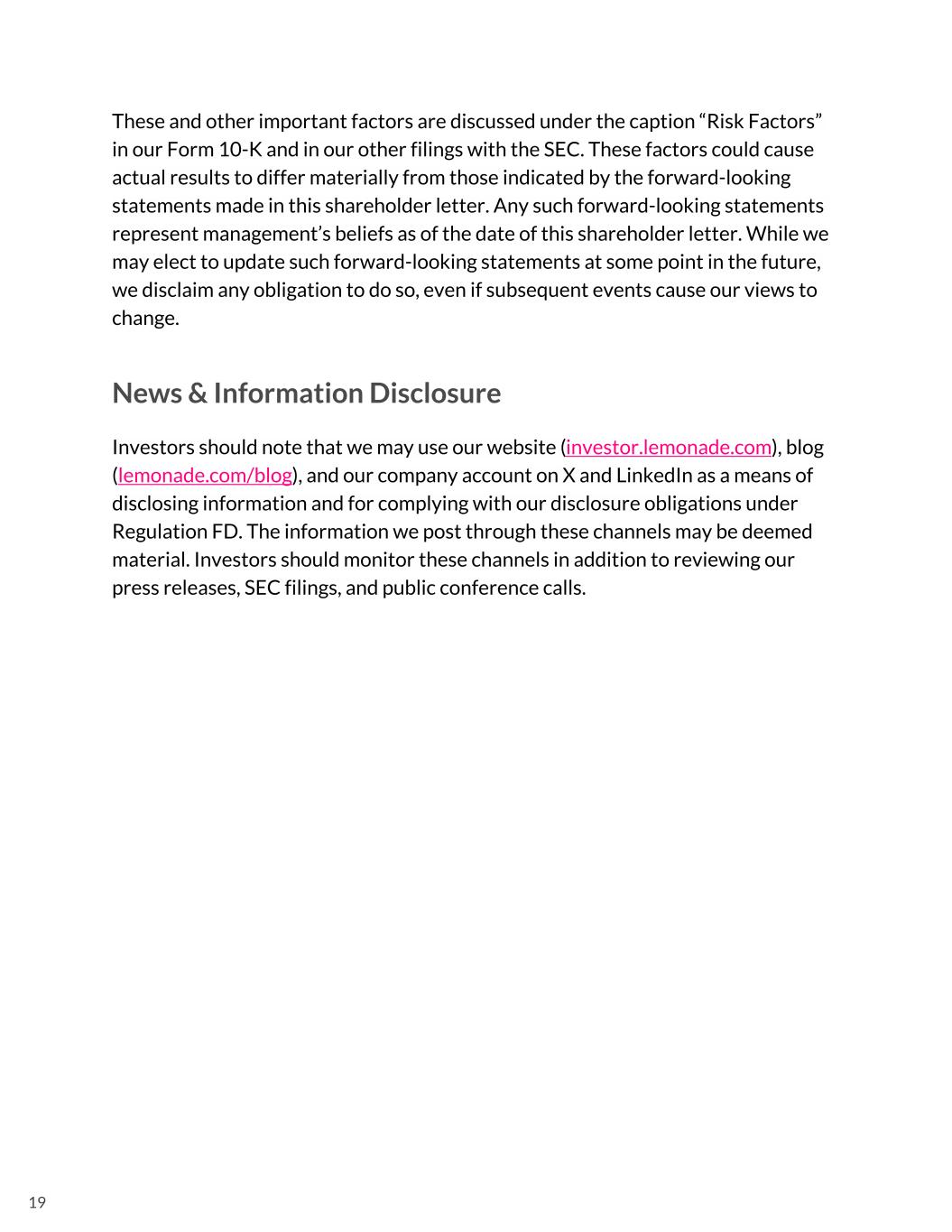 These and other important factors are discussed under the caption “Risk Factors” in our Form 10-K and in our other filings with the SEC. These factors could cause actual results to differ materially from those indicated by the forward-looking statements made in this shareholder letter. Any such forward-looking statements represent management’s beliefs as of the date of this shareholder letter. While we may elect to update such forward-looking statements at some point in the future, we disclaim any obligation to do so, even if subsequent events cause our views to change.

News & Information Disclosure

Investors should note that we may use our website (investor.lemonade.com), blog (lemonade.com/blog), and our company account on X and LinkedIn as a means of disclosing information and for complying with our disclosure obligations under Regulation FD. The information we post through these channels may be deemed material. Investors should monitor these channels in addition to reviewing our press releases, SEC filings, and public conference calls.

19